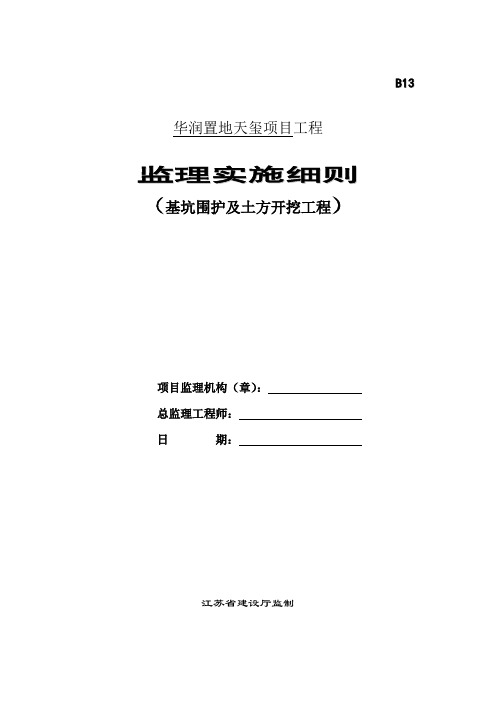 B13

华润置地天玺项目工程

监理实施细则

（基坑围护及土方开挖工程）

项目监理机构（章）：

总监理工程师：

日　　期：

江苏省建设厅监制